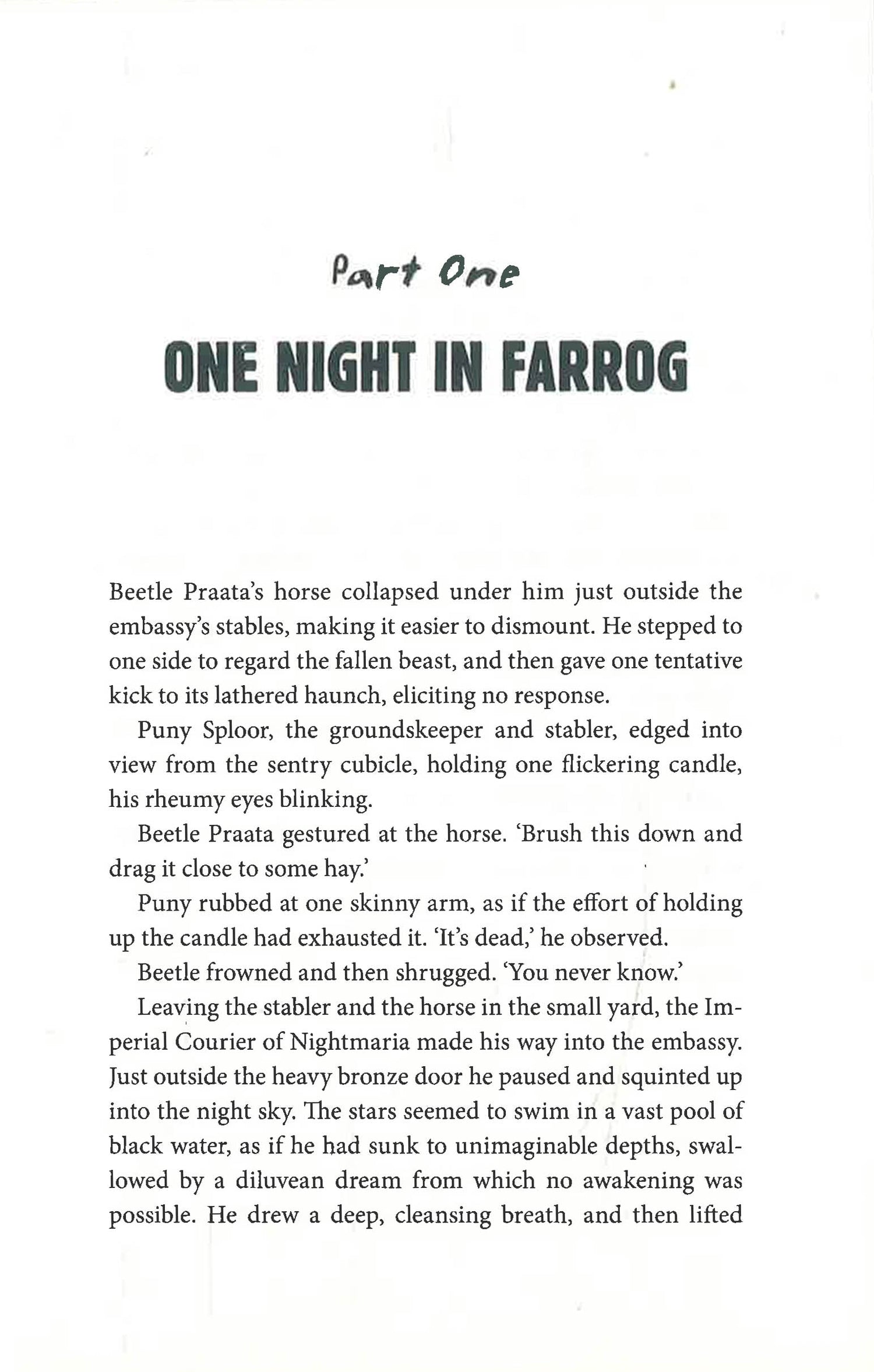 Part One

ONE NIGHT IN FARROG

Beetle Praata's horse collapsed under him just outside the embassy's stables, making it easier to dismount. He stepped to one side to regard the fallen beast, and then gave one tentative kick to its lathered haunch, eliciting no response.

Puny Sploor, the groundskeeper and stabler, edged into view from the sentry cubicle, holding one flickering candle, his rheumy eyes blinking.

Beetle Praata gestured at the horse. 'Brush this down and drag it close to some hay.'

Puny rubbed at one skinny arm, as if the effort of holding up the candle had exhausted it. 'It's dead,' he observed.

Beetle frowned and then shrugged. 'You never know.'

Leaving the stabler and the horse in the small yard, the Imperial Courier of Nightmaria made his way into the embassy. Just outside the heavy bronze door he paused and squinted up into the night sky. The stars seemed to swim in a vast pool of black water, as if he had sunk to unimaginable depths, swallowed by a diluvean dream from which no awakening was possible. He drew a deep, cleansing breath, and then lifted